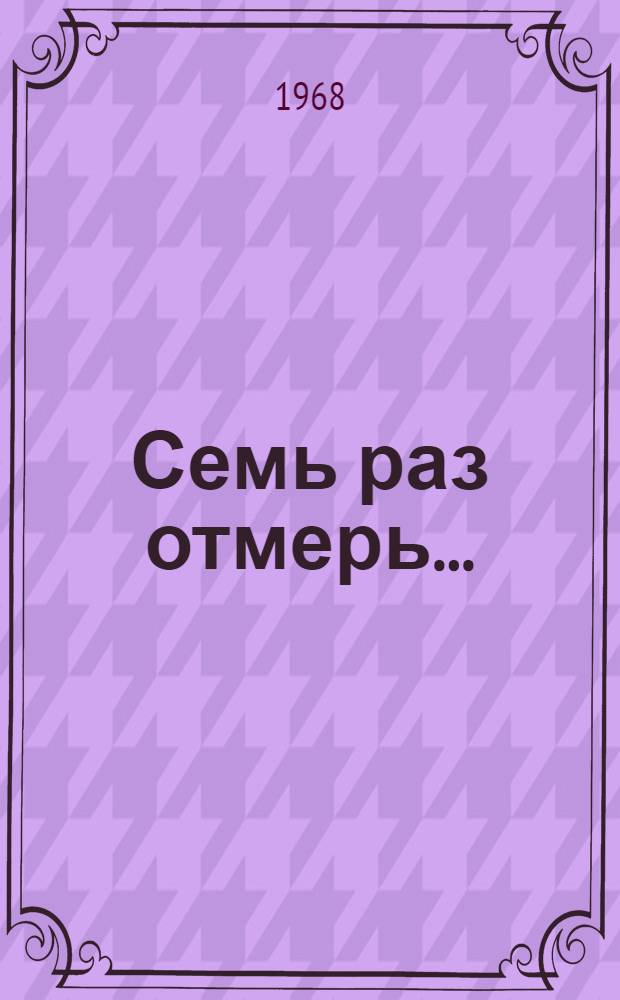 1968

Семь раз отмерь...